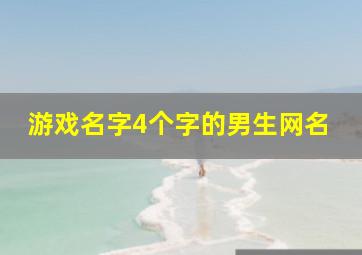 游戏名字4个字的男生网名